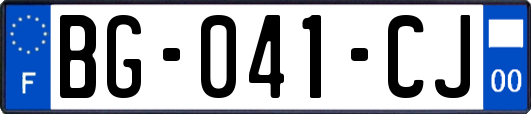 F

BG-041-CJ

00